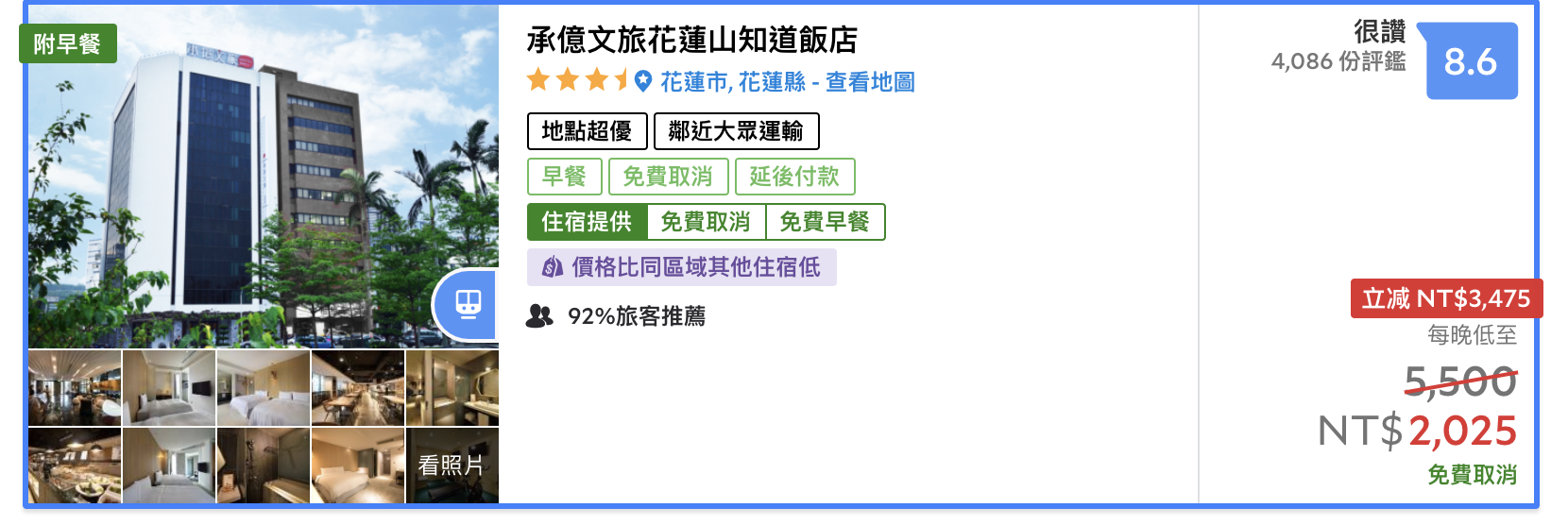 附早餐

看照片

承億文旅花蓮山知道飯店

花蓮市, 花蓮縣 - 查看地圖

地點超優 鄰近大眾運輸

早餐 免費取消 延後付款

住宿提供 免費取消 免費早餐

價格比同區域其他住宿低

92%旅客推薦

很讚
4,086 份評鑑
8.6

立減 NT$3,475
每晚低至
5,500
NT$ 2,025
免費取消